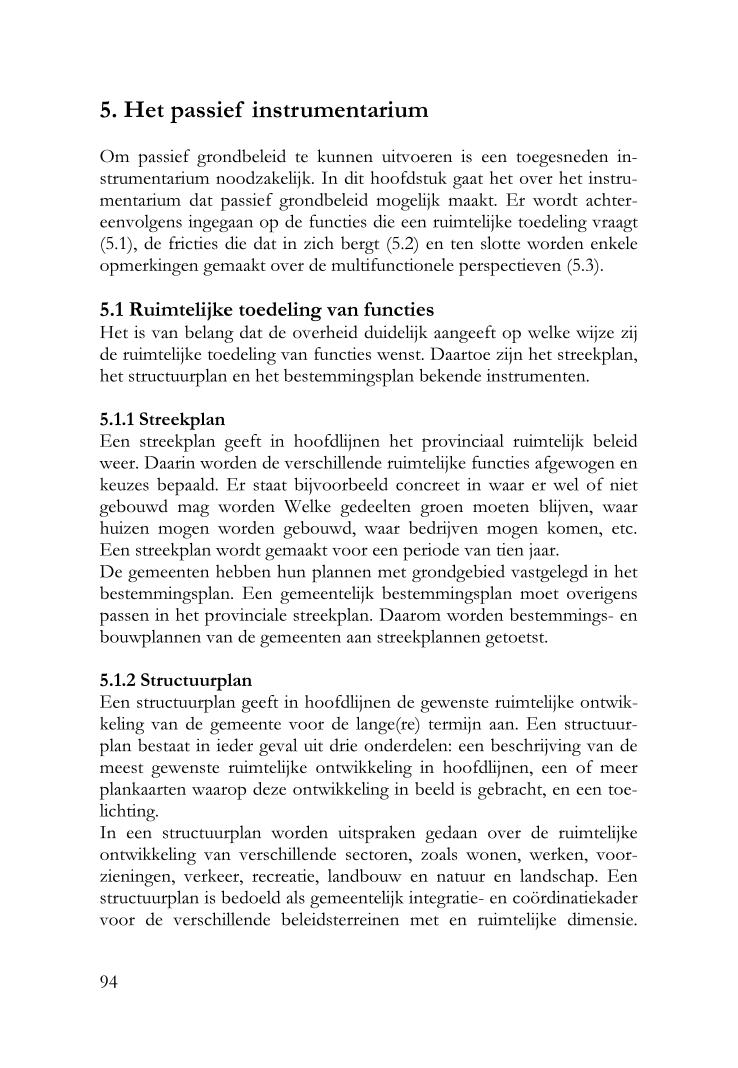 5. Het passief instrumentarium

Om passief grondbeleid te kunnen uitvoeren is een toegesneden instrumentarium noodzakelijk. In dit hoofdstuk gaat het over het instrumentarium dat passief grondbeleid mogelijk maakt. Er wordt achtereenvolgens ingegaan op de functies die een ruimtelijke toedeling vraagt (5.1), de fricties die dat in zich bergt (5.2) en ten slotte worden enkele opmerkingen gemaakt over de multifunctionele perspectieven (5.3).

5.1 Ruimtelijke toedeling van functies
Het is van belang dat de overheid duidelijk aangeeft op welke wijze zij de ruimtelijke toedeling van functies wenst. Daartoe zijn het streekplan, het structuurplan en het bestemmingsplan bekende instrumenten.

5.1.1 Streekplan
Een streekplan geeft in hoofdlijnen het provinciaal ruimtelijk beleid weer. Daarin worden de verschillende ruimtelijke functies afgewogen en keuzes bepaald. Er staat bijvoorbeeld concreet in waar er wel of niet gebouwd mag worden Welke gedeelten groen moeten blijven, waar huizen mogen worden gebouwd, waar bedrijven mogen komen, etc. Een streekplan wordt gemaakt voor een periode van tien jaar.
De gemeenten hebben hun plannen met grondgebied vastgelegd in het bestemmingsplan. Een gemeentelijk bestemmingsplan moet overigens passen in het provinciale streekplan. Daarom worden bestemmings- en bouwplannen van de gemeenten aan streekplannen getoetst.

5.1.2 Structuurplan
Een structuurplan geeft in hoofdlijnen de gewenste ruimtelijke ontwikkeling van de gemeente voor de lange(re) termijn aan. Een structuurplan bestaat in ieder geval uit drie onderdelen: een beschrijving van de meest gewenste ruimtelijke ontwikkeling in hoofdlijnen, een of meer plankaarten waarop deze ontwikkeling in beeld is gebracht, en een toelichting.
In een structuurplan worden uitspraken gedaan over de ruimtelijke ontwikkeling van verschillende sectoren, zoals wonen, werken, voorzieningen, verkeer, recreatie, landbouw en natuur en landschap. Een structuurplan is bedoeld als gemeentelijk integratie- en coördinatiekader voor de verschillende beleidsterreinen met en ruimtelijke dimensie.

94